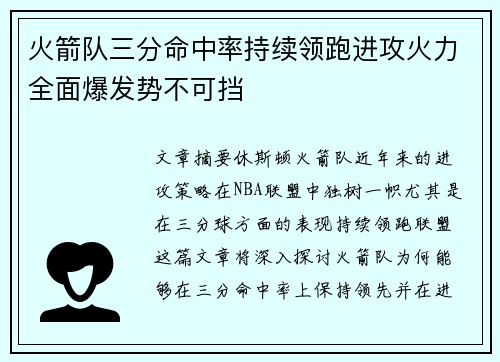 火箭队三分命中率持续领跑进攻火力全面爆发势不可挡

文章摘要休斯顿火箭队近年来的进攻策略在NBA联盟中独树一帜尤其是在三分球方面的表现持续领跑联盟这篇文章将深入探讨火箭队为何能够在三分命中率上保持领先并在进